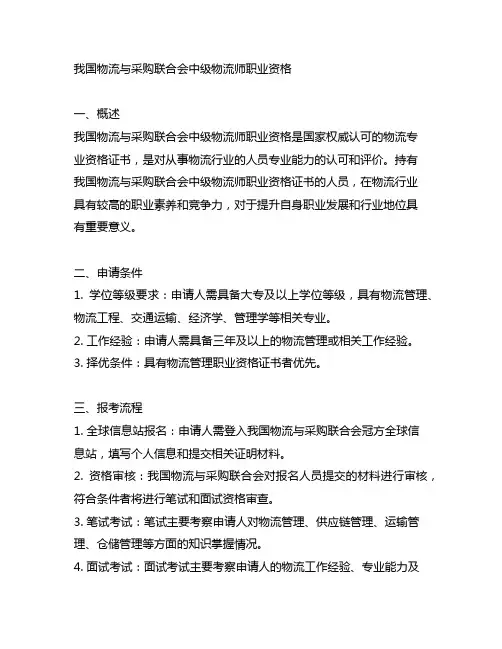 我国物流与采购联合会中级物流师职业资格

一、概述
我国物流与采购联合会中级物流师职业资格是国家权威认可的物流专业资格证书，是对从事物流行业的人员专业能力的认可和评价。持有我国物流与采购联合会中级物流师职业资格证书的人员，在物流行业具有较高的职业素养和竞争力，对于提升自身职业发展和行业地位具有重要意义。

二、申请条件
1. 学位等级要求：申请人需具备大专及以上学位等级，具有物流管理、物流工程、交通运输、经济学、管理学等相关专业。
2. 工作经验：申请人需具备三年及以上的物流管理或相关工作经验。
3. 择优条件：具有物流管理职业资格证书者优先。

三、报考流程
1. 全球信息站报名：申请人需登入我国物流与采购联合会冠方全球信息站，填写个人信息和提交相关证明材料。
2. 资格审核：我国物流与采购联合会对报名人员提交的材料进行审核，符合条件者将进行笔试和面试资格审查。
3. 笔试考试：笔试主要考察申请人对物流管理、供应链管理、运输管理、仓储管理等方面的知识掌握情况。
4. 面试考试：面试考试主要考察申请人的物流工作经验、专业能力及